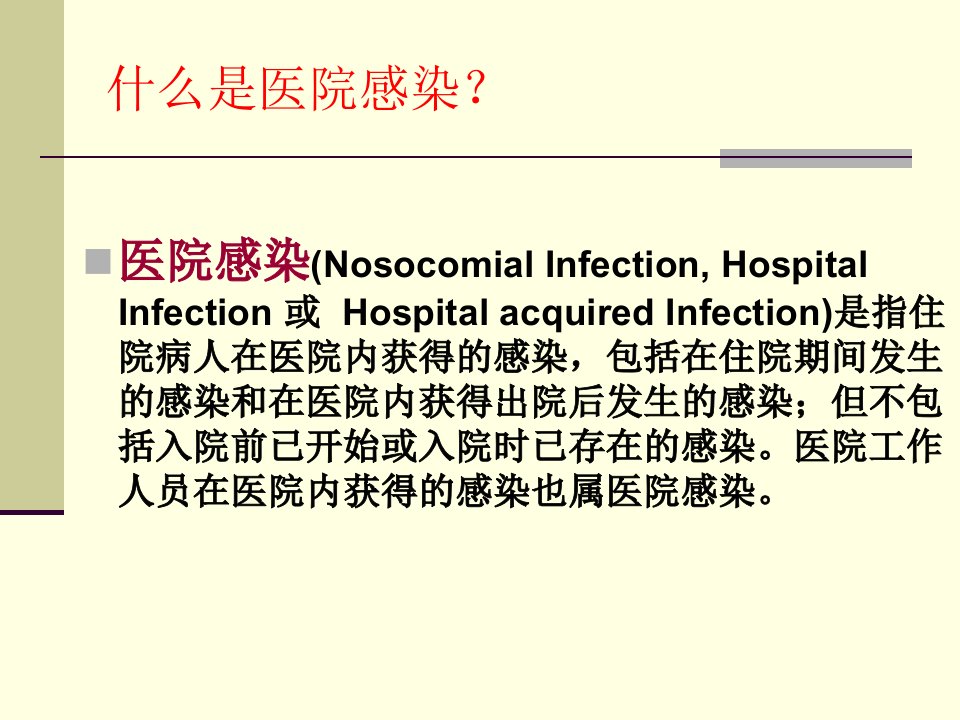 什么是医院感染?

医院感染(Nosocomial Infection, Hospital Infection 或 Hospital acquired Infection)是指住院病人在医院内获得的感染，包括在住院期间发生的感染和在医院内获得出院后发生的感染；但不包括入院前已开始或入院时已存在的感染。医院工作人员在医院内获得的感染也属医院感染。